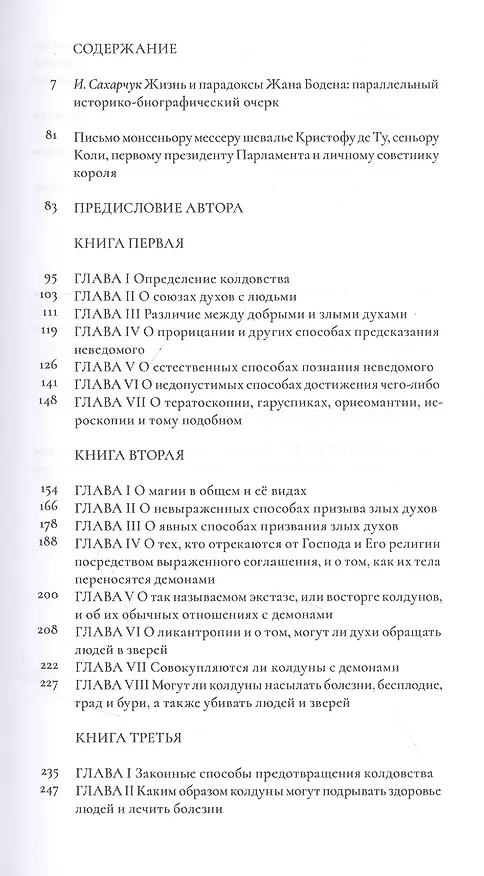 СОДЕРЖАНИЕ

7 И. Сахарчук Жизнь и парадоксы Жана Бодена: параллельный историко-биографический очерк

81 Письмо монсеньору мессеру шевалье Кристофу де Ту, сеньору Коли, первому президенту Парламента и личному советнику короля

83 ПРЕДИСЛОВИЕ АВТОРА

КНИГА ПЕРВАЯ

95 ГЛАВА I Определение колдовства
103 ГЛАВА II О союзах духов с людьми
111 ГЛАВА III Различие между добрыми и злыми духами
119 ГЛАВА IV О прорицании и других способах предсказания неведомого
126 ГЛАВА V О естественных способах познания неведомого
141 ГЛАВА VI О недопустимых способах достижения чего-либо
148 ГЛАВА VII О тератоскопии, гаруспиках, орнеомантии, иероскопии и тому подобном

КНИГА ВТОРАЯ

154 ГЛАВА I О магии в общем и её видах
166 ГЛАВА II О невыраженных способах призыва злых духов
178 ГЛАВА III О явных способах призвания злых духов
188 ГЛАВА IV О тех, кто отрекаются от Господа и Его религии посредством выраженного соглашения, и о том, как их тела переносятся демонами
200 ГЛАВА V О так называемом экстазе, или восторге колдунов, и об их обычных отношениях с демонами
208 ГЛАВА VI О ликантропии и о том, могут ли духи обращать людей в зверей
222 ГЛАВА VII Совокупляются ли колдуны с демонами
227 ГЛАВА VIII Могут ли колдуны насылать болезни, бесплодие, град и бури, а также убивать людей и зверей

КНИГА ТРЕТЬЯ

235 ГЛАВА I Законные способы предотвращения колдовства
247 ГЛАВА II Каким образом колдуны могут подрывать здоровье людей и лечить болезни